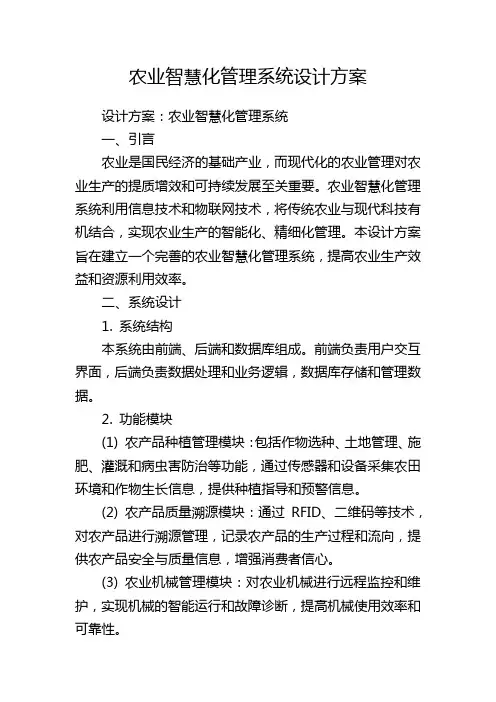 农业智慧化管理系统设计方案

设计方案：农业智慧化管理系统

一、引言

农业是国民经济的基础产业，而现代化的农业管理对农业生产的提质增效和可持续发展至关重要。农业智慧化管理系统利用信息技术和物联网技术，将传统农业与现代科技有机结合，实现农业生产的智能化、精细化管理。本设计方案旨在建立一个完善的农业智慧化管理系统，提高农业生产效益和资源利用效率。

二、系统设计

1. 系统结构

本系统由前端、后端和数据库组成。前端负责用户交互界面，后端负责数据处理和业务逻辑，数据库存储和管理数据。

2. 功能模块

(1) 农产品种植管理模块：包括作物选种、土地管理、施肥、灌溉和病虫害防治等功能，通过传感器和设备采集农田环境和作物生长信息，提供种植指导和预警信息。

(2) 农产品质量溯源模块：通过 RFID、二维码等技术，对农产品进行溯源管理，记录农产品的生产过程和流向，提供农产品安全与质量信息，增强消费者信心。

(3) 农业机械管理模块：对农业机械进行远程监控和维护，实现机械的智能运行和故障诊断，提高机械使用效率和可靠性。